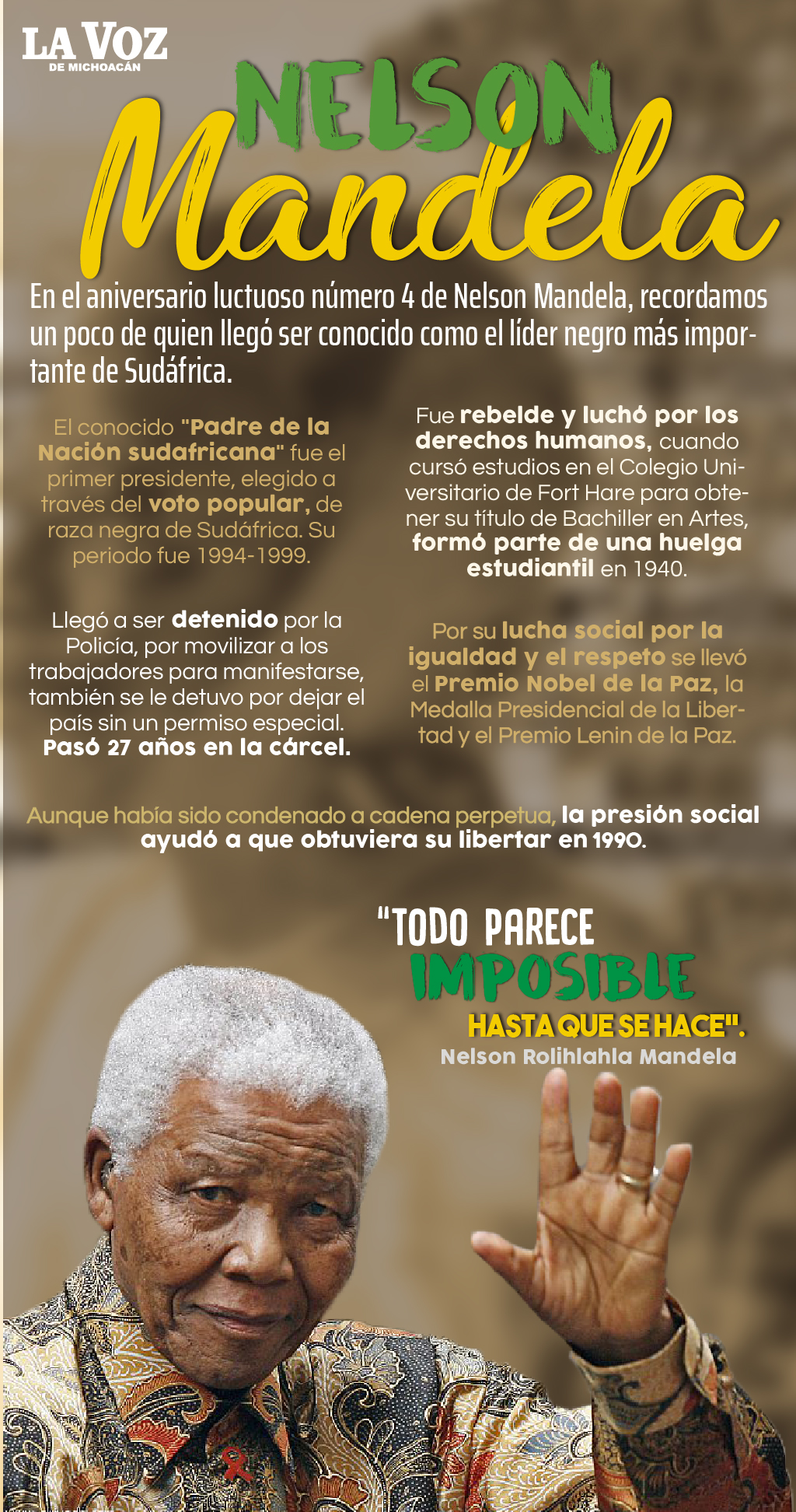 LA VOZ
DE MICHOACÁN

NELSON
Mandela

En el aniversario luctuoso número 4 de Nelson Mandela, recordamos un poco de quien llegó ser conocido como el líder negro más importante de Sudáfrica.

El conocido "Padre de la Nación sudafricana" fue el primer presidente, elegido a través del voto popular, de raza negra de Sudáfrica. Su periodo fue 1994-1999.

Llegó a ser detenido por la Policía, por movilizar a los trabajadores para manifestarse, también se le detuvo por dejar el país sin un permiso especial. Pasó 27 años en la cárcel.

Fue rebelde y luchó por los derechos humanos, cuando cursó estudios en el Colegio Universitario de Fort Hare para obtener su título de Bachiller en Artes, formó parte de una huelga estudiantil en 1940.

Por su lucha social por la igualdad y el respeto se llevó el Premio Nobel de la Paz, la Medalla Presidencial de la Libertad y el Premio Lenin de la Paz.

Aunque había sido condenado a cadena perpetua, la presión social ayudó a que obtuviera su libertar en 1990.

"TODO PARECE
IMPOSIBLE
HASTA QUE SE HACE".
Nelson Rolihlahla Mandela